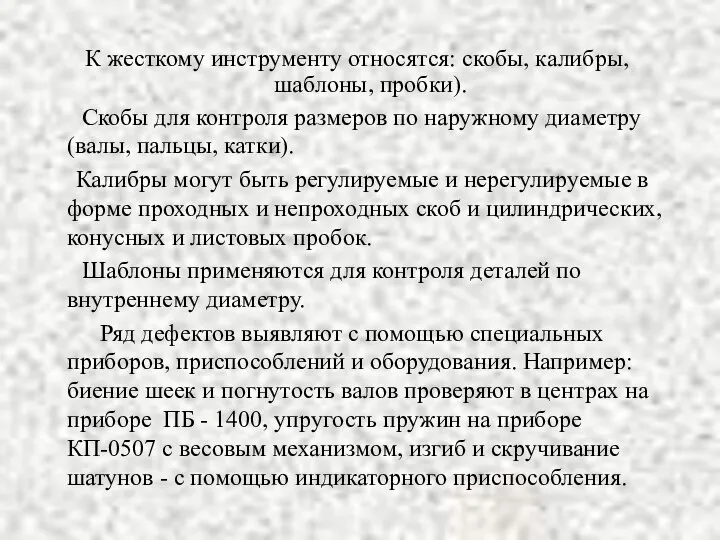 К жесткому инструменту относятся: скобы, калибры, шаблоны, пробки).

Скобы для контроля размеров по наружному диаметру (валы, пальцы, катки).

Калибры могут быть регулируемые и нерегулируемые в форме проходных и непроходных скоб и цилиндрических, конусных и листовых пробок.

Шаблоны применяются для контроля деталей по внутреннему диаметру.

Ряд дефектов выявляют с помощью специальных приборов, приспособлений и оборудования. Например: биение шеек и погнутость валов проверяют в центрах на приборе ПБ - 1400, упругость пружин на приборе КП-0507 с весовым механизмом, изгиб и скручивание шатунов - с помощью индикаторного приспособления.